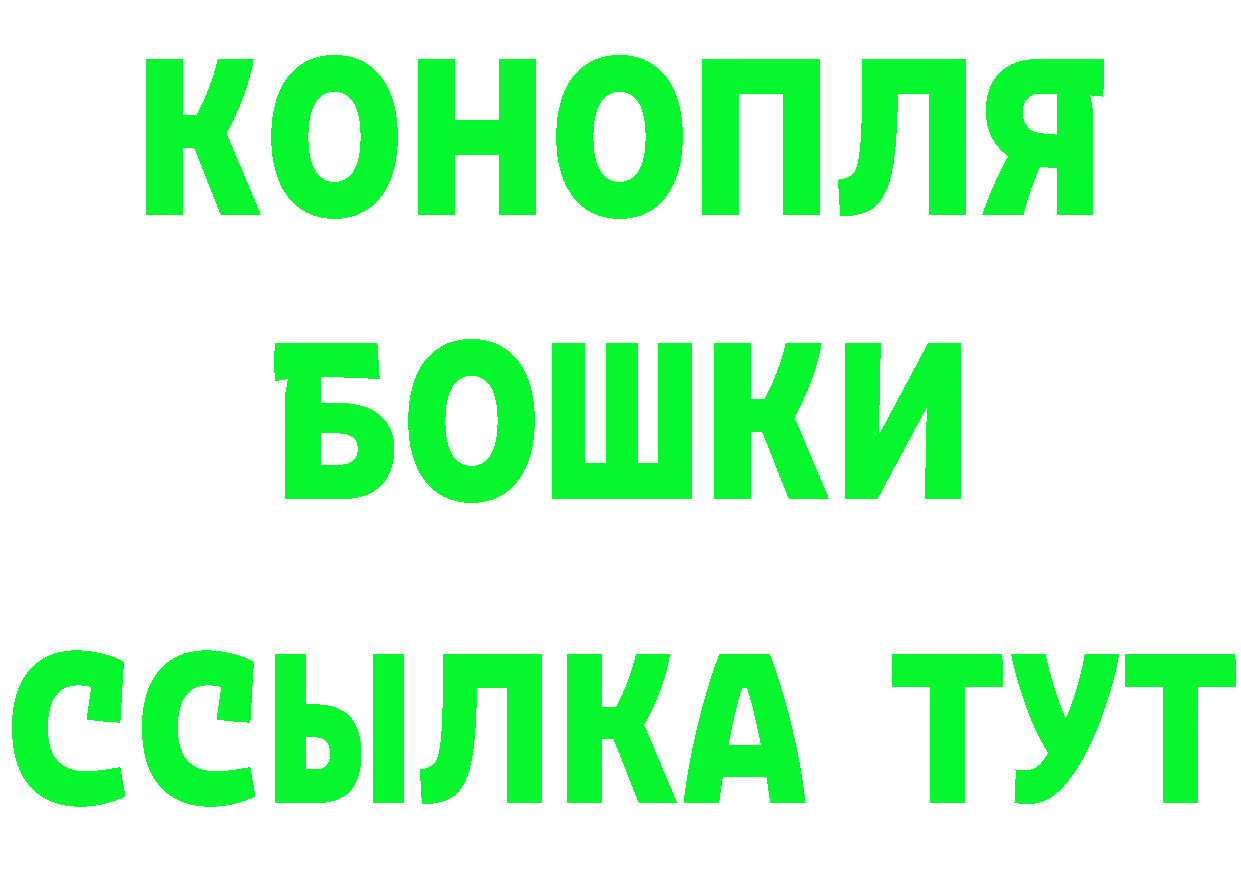 КОНОПЛЯ
БОШКИ
ССЫЛКА ТУТ